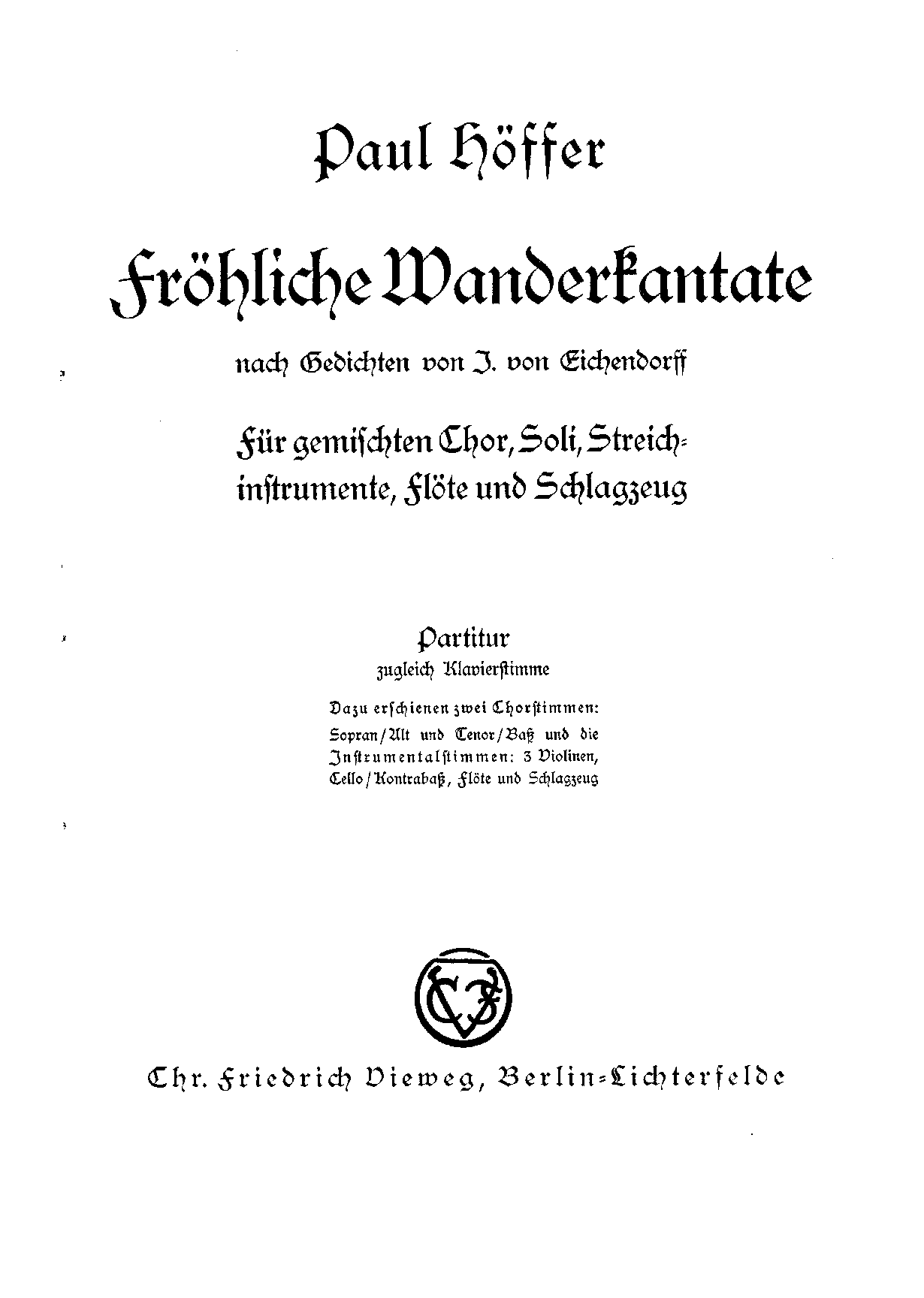 Paul Höffer

Fröhliche Wanderkantate

nach Gedichten von J. von Eichendorff

Für gemischten Chor, Soli, Streichinstrumente, Flöte und Schlagzeug

Partitur
zugleich Klavierstimme

Dazu erschienen zwei Chorstimmen: Sopran/Alt und Tenor/Baß und die Instrumentalstimmen: 3 Violinen, Cello/Kontrabaß, Flöte und Schlagzeug

Chr. Friedrich Vieweg, Berlin-Lichterfelde